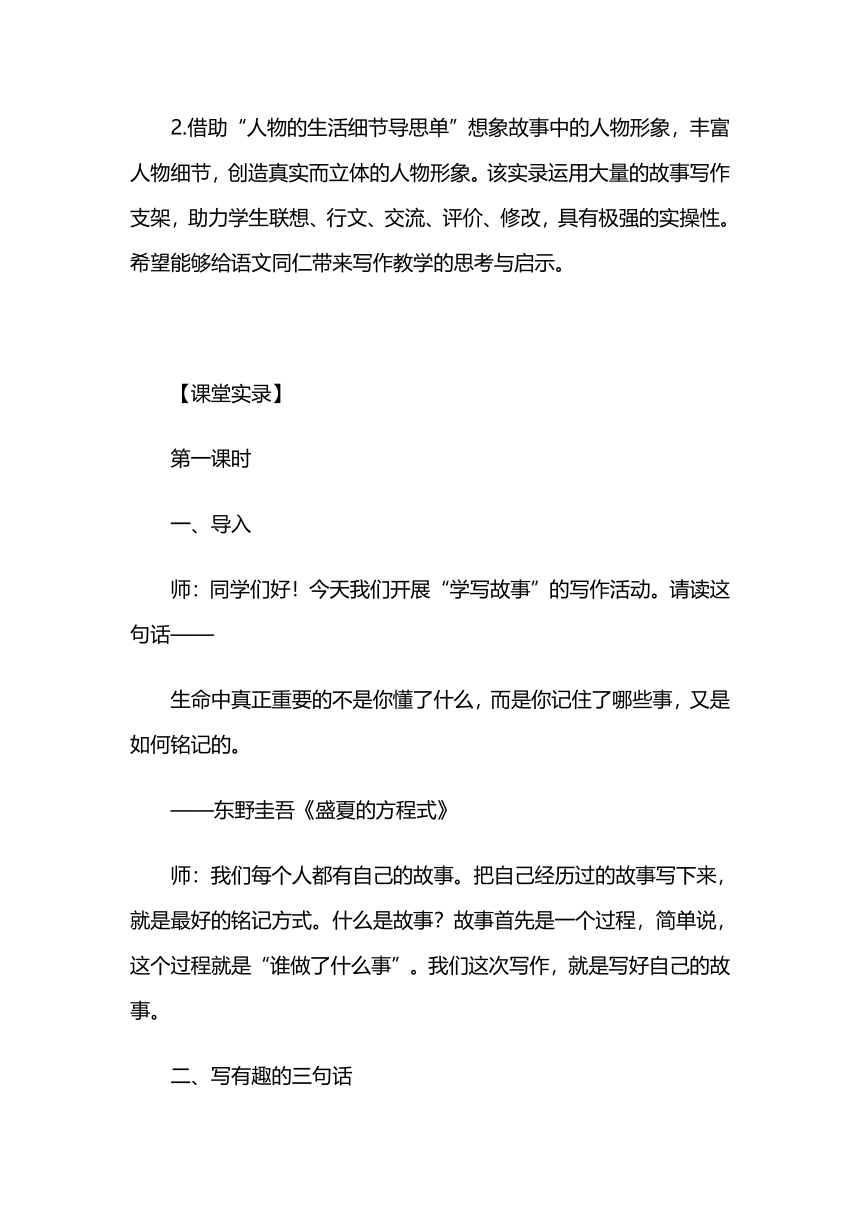 2.借助“人物的生活细节导思单”想象故事中的人物形象，丰富人物细节，创造真实而立体的人物形象。该实录运用大量的故事写作支架，助力学生联想、行文、交流、评价、修改，具有极强的实操性。希望能够给语文同仁带来写作教学的思考与启示。

【课堂实录】

第一课时

一、导入

师：同学们好！今天我们开展“学写故事”的写作活动。请读这句话——

生命中真正重要的不是你懂了什么，而是你记住了哪些事，又是如何铭记的。

——东野圭吾《盛夏的方程式》

师：我们每个人都有自己的故事。把自己经历过的故事写下来，就是最好的铭记方式。什么是故事？故事首先是一个过程，简单说，这个过程就是“谁做了什么事”。我们这次写作，就是写好自己的故事。

二、写有趣的三句话